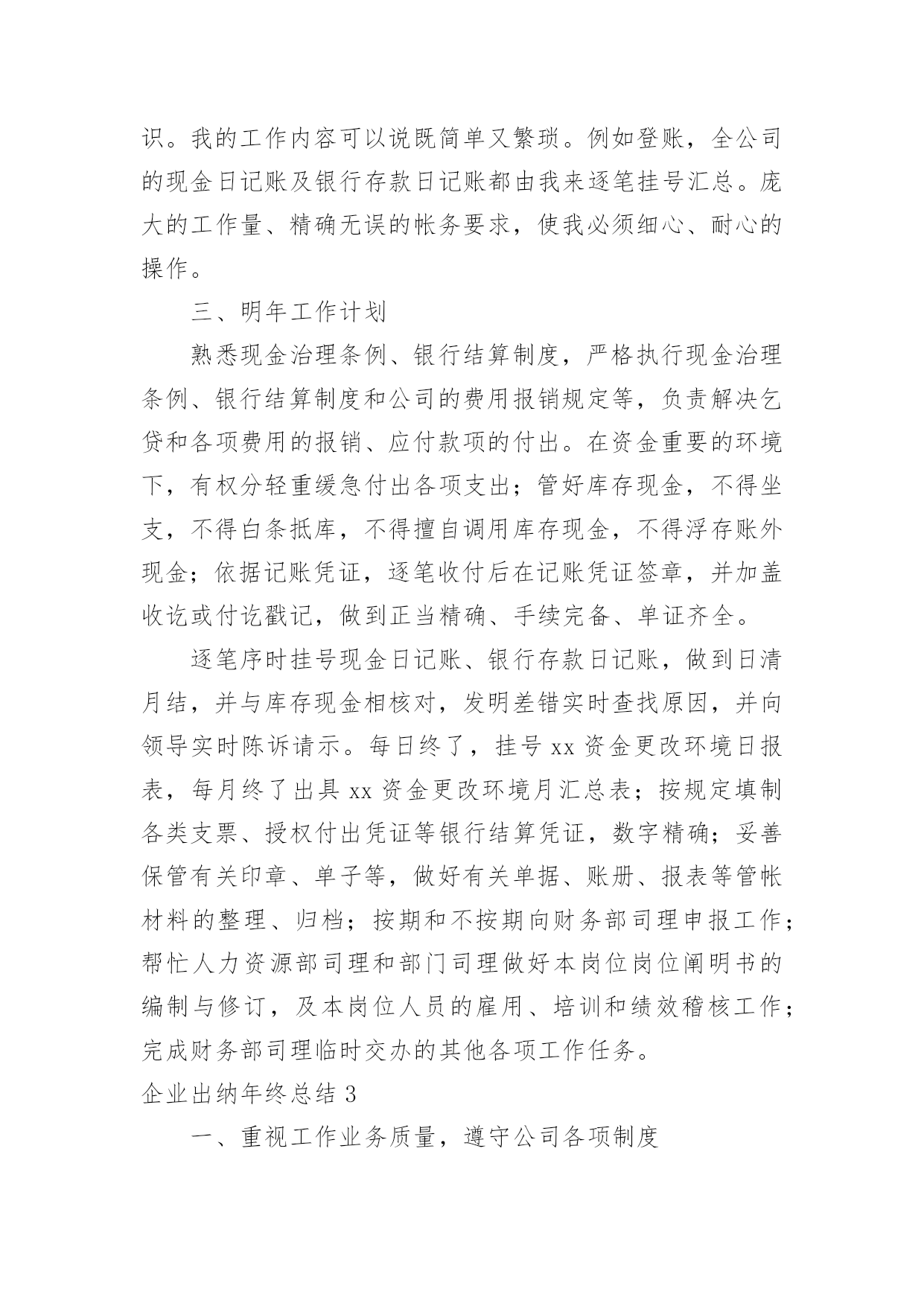 识。我的工作内容可以说既简单又繁琐。例如登账，全公司的现金日记账及银行存款日记账都由我来逐笔挂号汇总。庞大的工作量、精确无误的帐务要求，使我必须细心、耐心的操作。

三、明年工作计划

熟悉现金治理条例、银行结算制度，严格执行现金治理条例、银行结算制度和公司的费用报销规定等，负责解决乞贷和各项费用的报销、应付款项的付出。在资金重要的环境下，有权分轻重缓急付出各项支出；管好库存现金，不得坐支，不得白条抵库，不得擅自调用库存现金，不得浮存账外现金；依据记账凭证，逐笔收付后在记账凭证签章，并加盖收讫或付讫戳记，做到正当精确、手续完备、单证齐全。

逐笔序时挂号现金日记账、银行存款日记账，做到日清月结，并与库存现金相核对，发明差错实时查找原因，并向领导实时陈诉请示。每日终了，挂号 xx 资金更改环境日报表，每月终了出具 xx 资金更改环境月汇总表；按规定填制各类支票、授权付出凭证等银行结算凭证，数字精确；妥善保管有关印章、单子等，做好有关单据、账册、报表等管帐材料的整理、归档；按期和不按期向财务部司理申报工作；帮忙人力资源部司理和部门司理做好本岗位岗位阐明书的编制与修订，及本岗位人员的雇用、培训和绩效稽核工作；完成财务部司理临时交办的其他各项工作任务。

企业出纳年终总结 3

一、重视工作业务质量，遵守公司各项制度